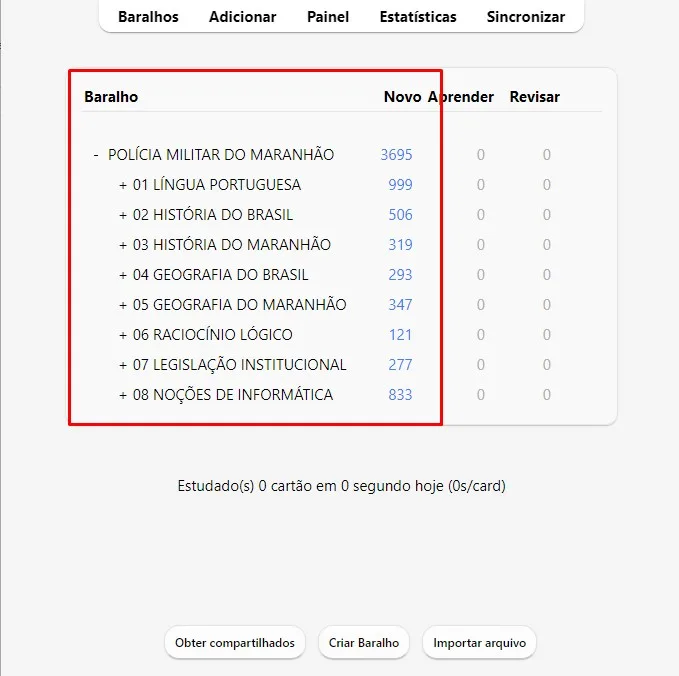 Baralhos Adicionar Painel Estatísticas Sincronizar

| Baralho | Novo | Aprender | Revisar |
|---|---|---|---|
| - POLÍCIA MILITAR DO MARANHÃO | 3695 | 0 | 0 |
| + 01 LÍNGUA PORTUGUESA | 999 | 0 | 0 |
| + 02 HISTÓRIA DO BRASIL | 506 | 0 | 0 |
| + 03 HISTÓRIA DO MARANHÃO | 319 | 0 | 0 |
| + 04 GEOGRAFIA DO BRASIL | 293 | 0 | 0 |
| + 05 GEOGRAFIA DO MARANHÃO | 347 | 0 | 0 |
| + 06 RACIOCÍNIO LÓGICO | 121 | 0 | 0 |
| + 07 LEGISLAÇÃO INSTITUCIONAL | 277 | 0 | 0 |
| + 08 NOÇÕES DE INFORMÁTICA | 833 | 0 | 0 |

Estudado(s) 0 cartão em 0 segundo hoje (0s/card)

Obter compartilhados Criar Baralho Importar arquivo